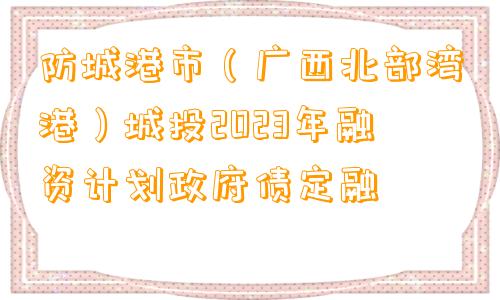 防城港市（广西北部湾港）城投2023年融资计划政府债定融